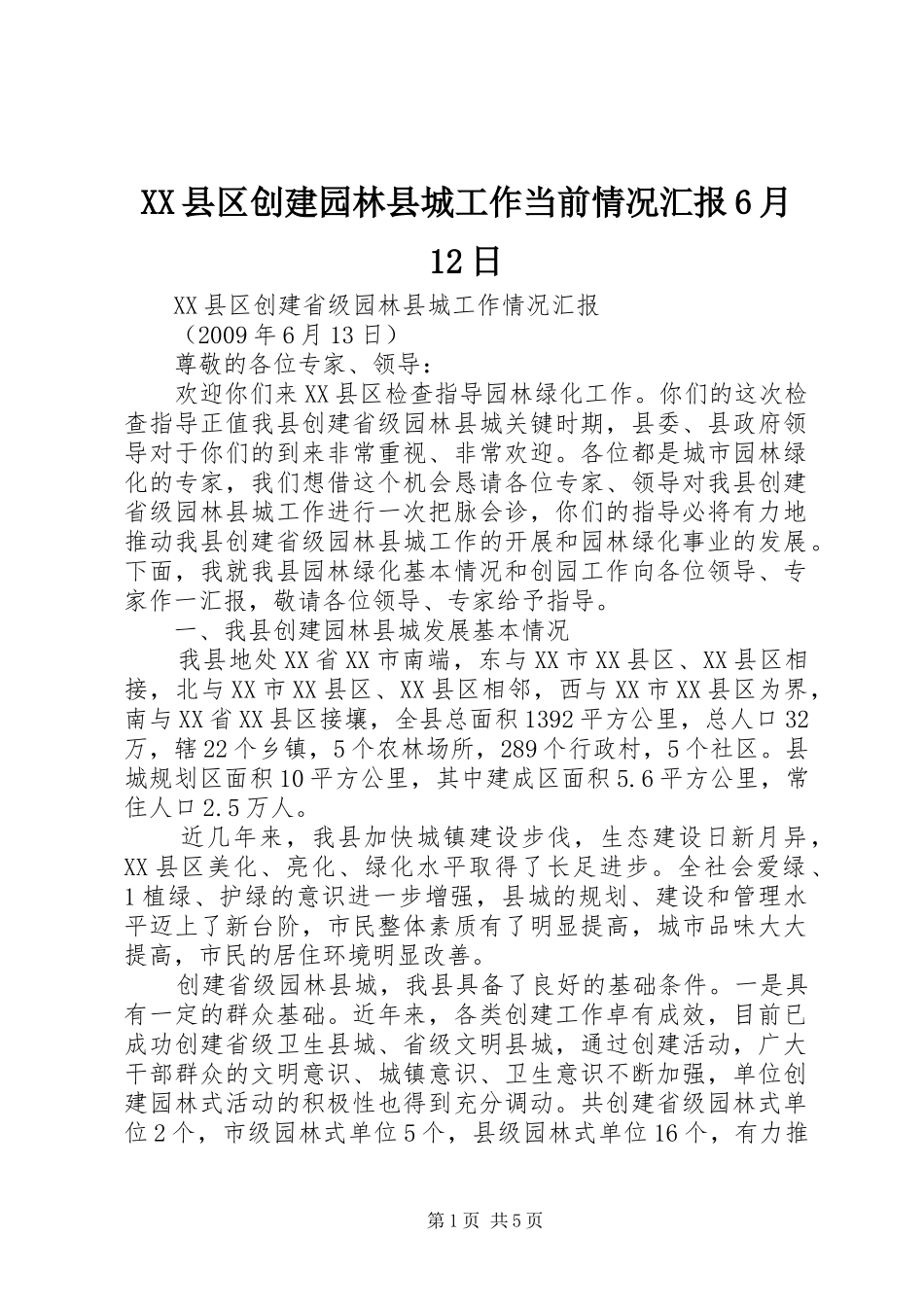 XX县区创建园林县城工作当前情况汇报6月12日

XX县区创建省级园林县城工作情况汇报

（2009年6月13日）

尊敬的各位专家、领导：

欢迎你们来XX县区检查指导园林绿化工作。你们的这次检查指导正值我县创建省级园林县城关键时期，县委、县政府领导对于你们的到来非常重视、非常欢迎。各位都是城市园林绿化的专家，我们想借这个机会恳请各位专家、领导对我县创建省级园林县城工作进行一次把脉会诊，你们的指导必将有力地推动我县创建省级园林县城工作的开展和园林绿化事业的发展。下面，我就我县园林绿化基本情况和创园工作向各位领导、专家作一汇报，敬请各位领导、专家给予指导。

一、我县创建园林县城发展基本情况

我县地处XX省XX市南端，东与XX市XX县区、XX县区相接，北与XX市XX县区、XX县区相邻，西与XX市XX县区为界，南与XX省XX县区接壤，全县总面积1392平方公里，总人口32万，辖22个乡镇，5个农林场所，289个行政村，5个社区。县城规划区面积10平方公里，其中建成区面积5.6平方公里，常住人口2.5万人。

近几年来，我县加快城镇建设步伐，生态建设日新月异，XX县区美化、亮化、绿化水平取得了长足进步。全社会爱绿、1植绿、护绿的意识进一步增强，县城的规划、建设和管理水平迈上了新台阶，市民整体素质有了明显提高，城市品味大大提高，市民的居住环境明显改善。

创建省级园林县城，我县具备了良好的基础条件。一是具有一定的群众基础。近年来，各类创建工作卓有成效，目前已成功创建省级卫生县城、省级文明县城，通过创建活动，广大干部群众的文明意识、城镇意识、卫生意识不断加强，单位创建园林式活动的积极性也得到充分调动。共创建省级园林式单位2个，市级园林式单位5个，县级园林式单位16个，有力推

第1页 共5页